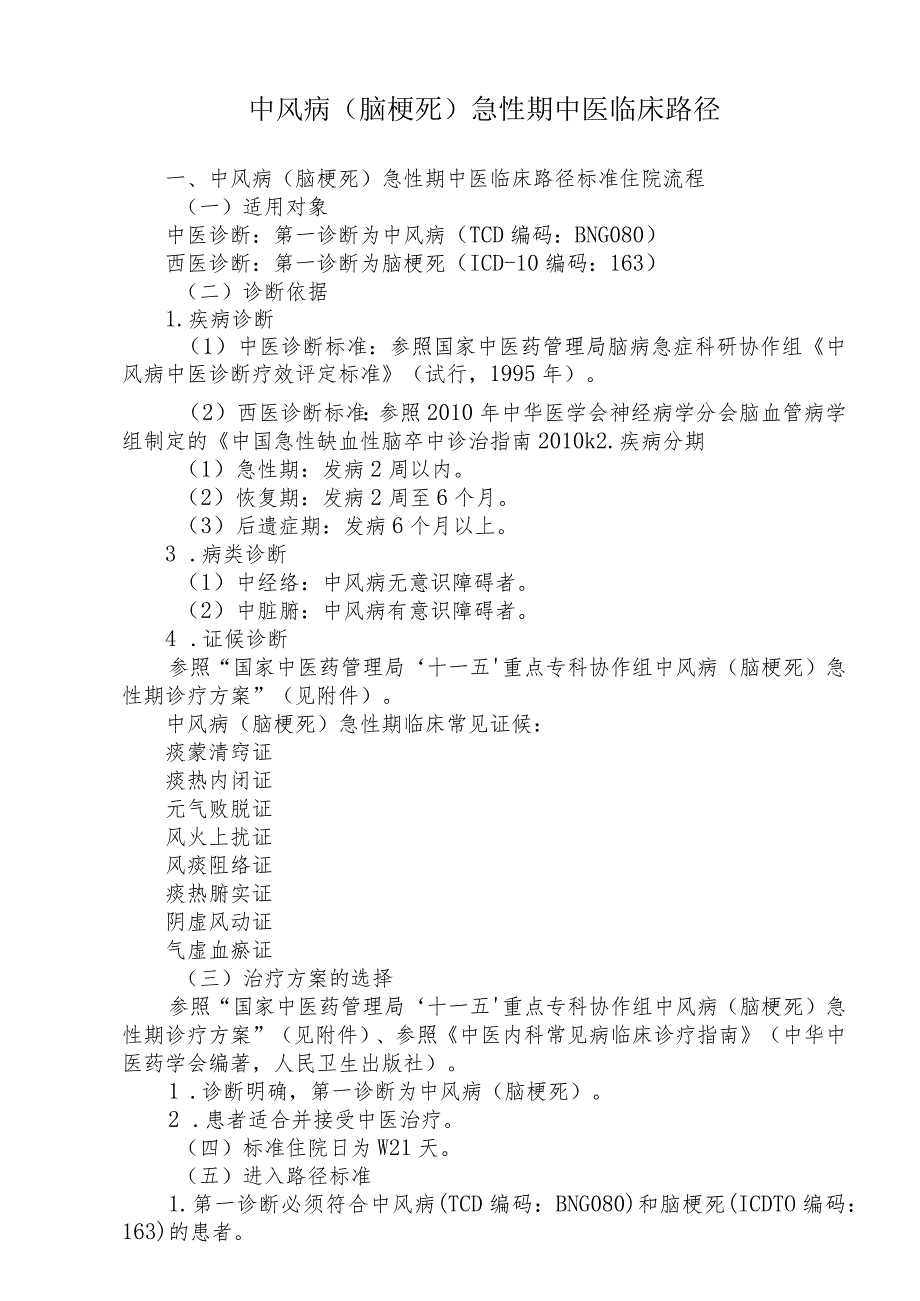 中风病（脑梗死）急性期中医临床路径

一、中风病（脑梗死）急性期中医临床路径标准住院流程

（一）适用对象

中医诊断：第一诊断为中风病（TCD 编码：BNG080）

西医诊断：第一诊断为脑梗死（ICD-10 编码：163）

（二）诊断依据

1.疾病诊断

（1）中医诊断标准：参照国家中医药管理局脑病急症科研协作组《中风病中医诊断疗效评定标准》（试行，1995 年）。

（2）西医诊断标准：参照 2010 年中华医学会神经病学分会脑血管病学组制定的《中国急性缺血性脑卒中诊治指南 2010k2.疾病分期

（1）急性期：发病 2 周以内。

（2）恢复期：发病 2 周至 6 个月。

（3）后遗症期：发病 6 个月以上。

3 .病类诊断

（1）中经络：中风病无意识障碍者。

（2）中脏腑：中风病有意识障碍者。

4 .证候诊断

参照“国家中医药管理局‘十一五'重点专科协作组中风病（脑梗死）急性期诊疗方案”（见附件）。

中风病（脑梗死）急性期临床常见证候：

痰蒙清窍证

痰热内闭证

元气败脱证

风火上扰证

风痰阻络证

痰热腑实证

阴虚风动证

气虚血瘀证

（三）治疗方案的选择

参照“国家中医药管理局‘十一五'重点专科协作组中风病（脑梗死）急性期诊疗方案”（见附件）、参照《中医内科常见病临床诊疗指南》（中华中医药学会编著，人民卫生出版社）。

1 .诊断明确，第一诊断为中风病（脑梗死）。

2 .患者适合并接受中医治疗。

（四）标准住院日为 W21 天。

（五）进入路径标准

1.第一诊断必须符合中风病(TCD 编码：BNG080)和脑梗死(ICDTO 编码：163)的患者。